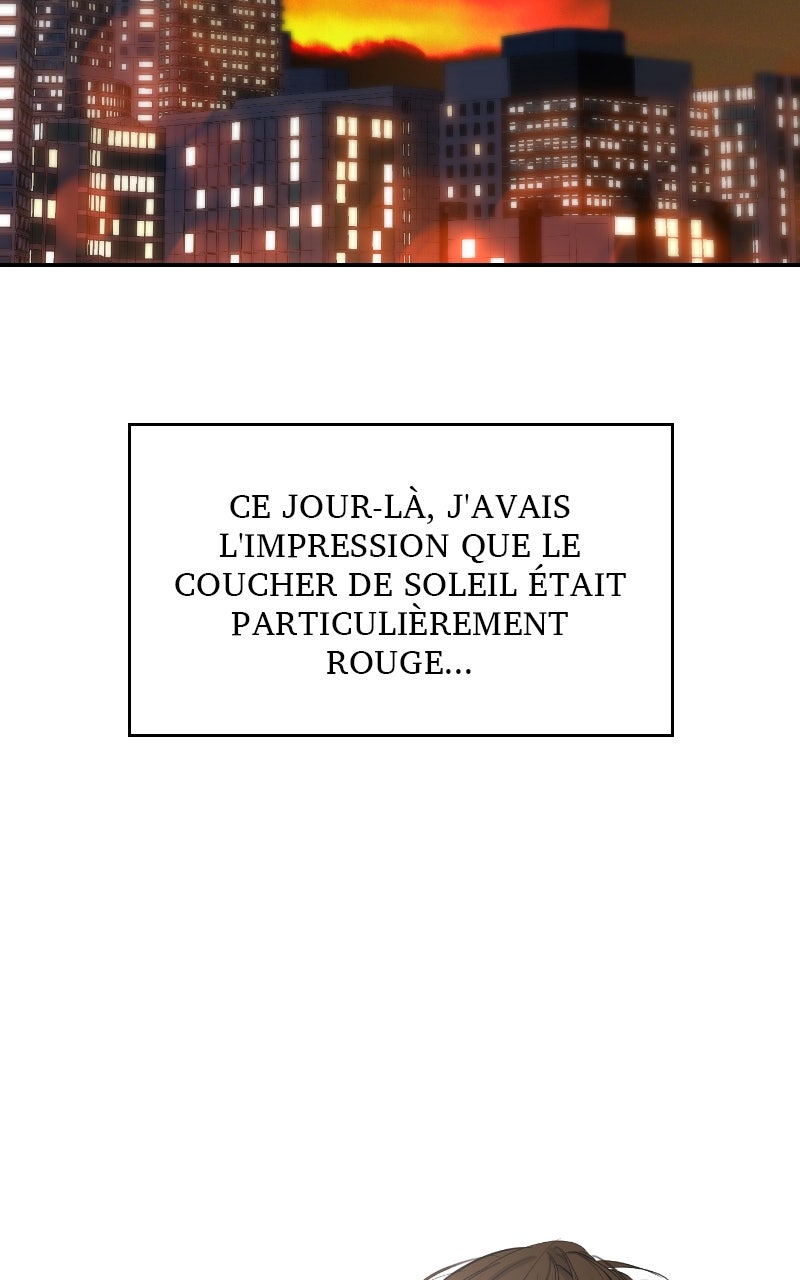 CE JOUR-LÀ, J'AVAIS L'IMPRESSION QUE LE COUCHER DE SOLEIL ÉTAIT PARTICULIÈREMENT ROUGE...